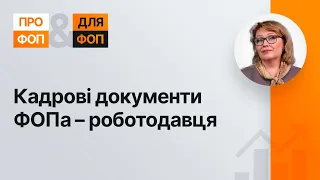 ПРО ФОП & ДЛЯ ФОП

Кадрові документи ФОПа – роботодавця